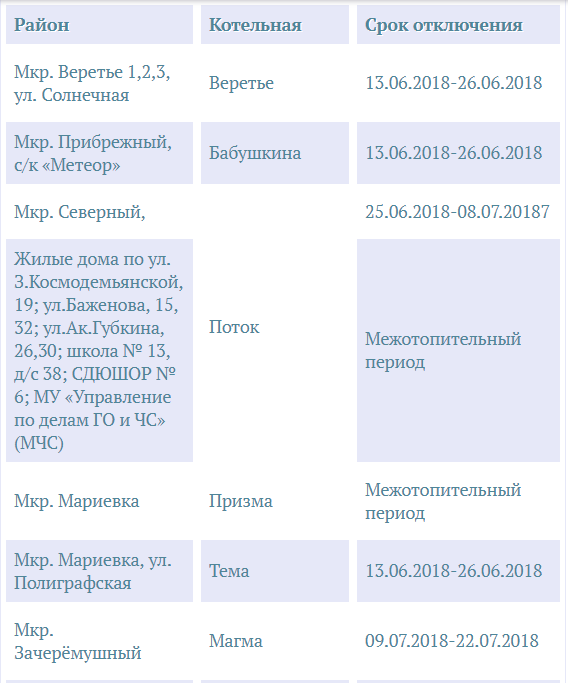 | Район | Котельная | Срок отключения |
|---|---|---|
| Мкр. Веретье 1,2,3, ул. Солнечная | Веретье | 13.06.2018-26.06.2018 |
| Мкр. Прибрежный, с/к «Метеор» | Бабушкина | 13.06.2018-26.06.2018 |
| Мкр. Северный, | | 25.06.2018-08.07.20187 |
| Жилые дома по ул. З.Космодемьянской, 19; ул.Баженова, 15, 32; ул.Ак.Губкина, 26,30; школа № 13, д/с 38; СДЮШОР № 6; МУ «Управление по делам ГО и ЧС» (МЧС) | Поток | Межотопительный период |
| Мкр. Мариевка | Призма | Межотопительный период |
| Мкр. Мариевка, ул. Полиграфская | Тема | 13.06.2018-26.06.2018 |
| Мкр. Зачерёмушный | Магма | 09.07.2018-22.07.2018 |